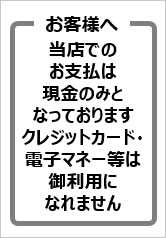 お客様へ

当店での
お支払は
現金のみと
なっております
クレジットカード・
電子マネー等は
御利用に
なれません